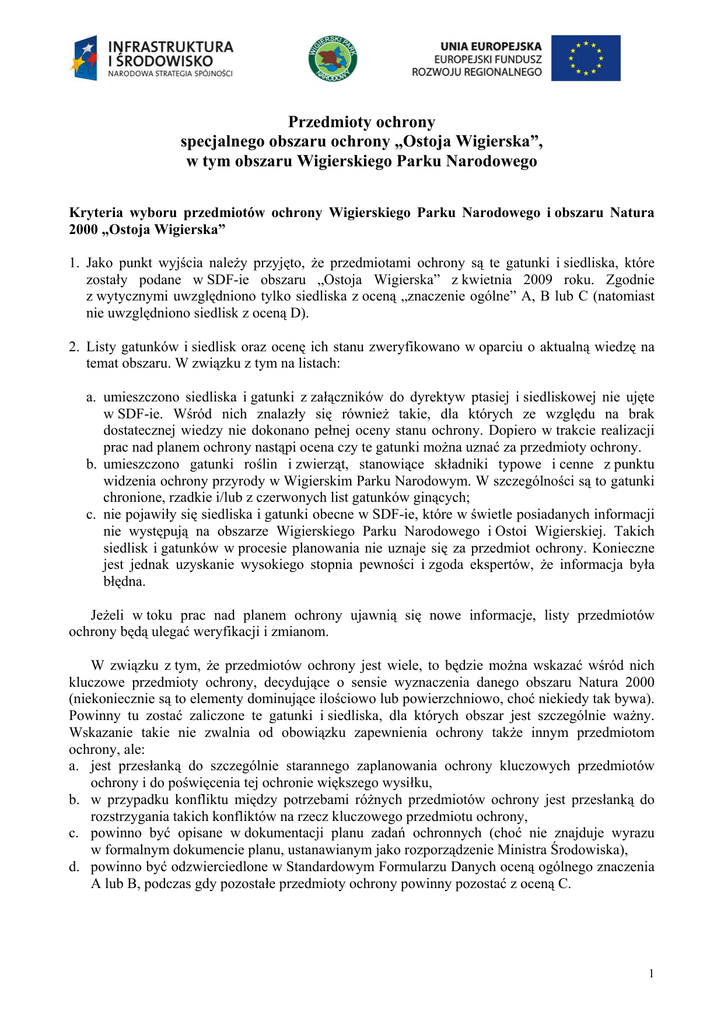 INFRASTRUKTURA I ŚRODOWISKO
NARODOWA STRATEGIA SPÓJNOŚCI

WIGIERSKI PARK NARODOWY

UNIA EUROPEJSKA
EUROPEJSKI FUNDUSZ ROZWOJU REGIONALNEGO

Przedmioty ochrony
specjalnego obszaru ochrony „Ostoja Wigierska”,
w tym obszaru Wigierskiego Parku Narodowego

Kryteria wyboru przedmiotów ochrony Wigierskiego Parku Narodowego i obszaru Natura 2000 „Ostoja Wigierska”

1. Jako punkt wyjścia należy przyjęto, że przedmiotami ochrony są te gatunki i siedliska, które zostały podane w SDF-ie obszaru „Ostoja Wigierska” z kwietnia 2009 roku. Zgodnie z wytycznymi uwzględniono tylko siedliska z oceną „znaczenie ogólne” A, B lub C (natomiast nie uwzględniono siedlisk z oceną D).

2. Listy gatunków i siedlisk oraz ocenę ich stanu zweryfikowano w oparciu o aktualną wiedzę na temat obszaru. W związku z tym na listach:

a. umieszczono siedliska i gatunki z załączników do dyrektyw ptasiej i siedliskowej nie ujęte w SDF-ie. Wśród nich znalazły się również takie, dla których ze względu na brak dostatecznej wiedzy nie dokonano pełnej oceny stanu ochrony. Dopiero w trakcie realizacji prac nad planem ochrony nastąpi ocena czy te gatunki można uznać za przedmioty ochrony.
b. umieszczono gatunki roślin i zwierząt, stanowiące składniki typowe i cenne z punktu widzenia ochrony przyrody w Wigierskim Parku Narodowym. W szczególności są to gatunki chronione, rzadkie i/lub z czerwonych list gatunków ginących;
c. nie pojawiły się siedliska i gatunki obecne w SDF-ie, które w świetle posiadanych informacji nie występują na obszarze Wigierskiego Parku Narodowego i Ostoi Wigierskiej. Takich siedlisk i gatunków w procesie planowania nie uznaje się za przedmiot ochrony. Konieczne jest jednak uzyskanie wysokiego stopnia pewności i zgoda ekspertów, że informacja była błędna.

Jeżeli w toku prac nad planem ochrony ujawnią się nowe informacje, listy przedmiotów ochrony będą ulegać weryfikacji i zmianom.

W związku z tym, że przedmiotów ochrony jest wiele, to będzie można wskazać wśród nich kluczowe przedmioty ochrony, decydujące o sensie wyznaczenia danego obszaru Natura 2000 (niekoniecznie są to elementy dominujące ilościowo lub powierzchniowo, choć niekiedy tak bywa). Powinny tu zostać zaliczone te gatunki i siedliska, dla których obszar jest szczególnie ważny. Wskazanie takie nie zwalnia od obowiązku zapewnienia ochrony także innym przedmiotom ochrony, ale:
a. jest przesłanką do szczególnie starannego zaplanowania ochrony kluczowych przedmiotów ochrony i do poświęcenia tej ochronie większego wysiłku,
b. w przypadku konfliktu między potrzebami różnych przedmiotów ochrony jest przesłanką do rozstrzygania takich konfliktów na rzecz kluczowego przedmiotu ochrony,
c. powinno być opisane w dokumentacji planu zadań ochronnych (choć nie znajduje wyrazu w formalnym dokumencie planu, ustanawianym jako rozporządzenie Ministra Środowiska),
d. powinno być odzwierciedlone w Standardowym Formularzu Danych oceną ogólnego znaczenia A lub B, podczas gdy pozostałe przedmioty ochrony powinny pozostać z oceną C.

1